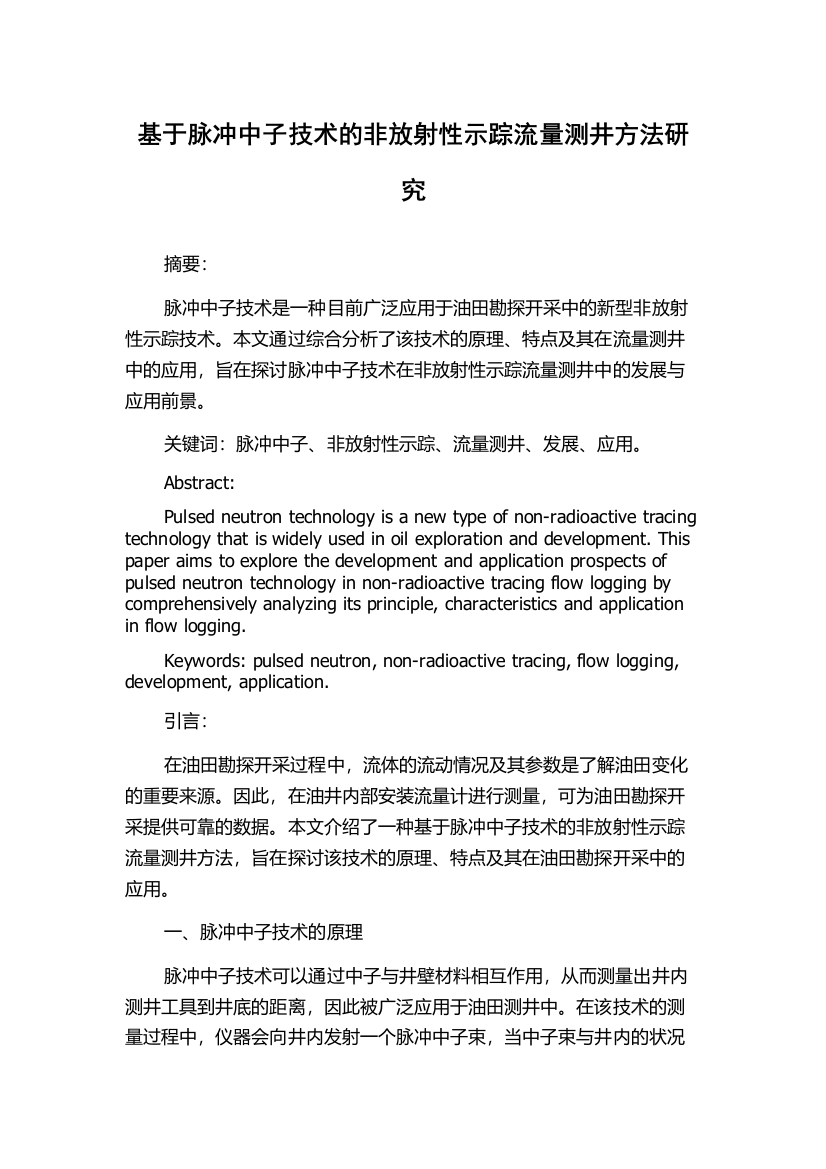 基于脉冲中子技术的非放射性示踪流量测井方法研究

摘要:

脉冲中子技术是一种目前广泛应用于油田勘探开采中的新型非放射性示踪技术。本文通过综合分析了该技术的原理、特点及其在流量测井中的应用，旨在探讨脉冲中子技术在非放射性示踪流量测井中的发展与应用前景。

关键词：脉冲中子、非放射性示踪、流量测井、发展、应用。

Abstract:

Pulsed neutron technology is a new type of non-radioactive tracing technology that is widely used in oil exploration and development. This paper aims to explore the development and application prospects of pulsed neutron technology in non-radioactive tracing flow logging by comprehensively analyzing its principle, characteristics and application in flow logging.

Keywords: pulsed neutron, non-radioactive tracing, flow logging, development, application.

引言:

在油田勘探开采过程中，流体的流动情况及其参数是了解油田变化的重要来源。因此，在油井内部安装流量计进行测量，可为油田勘探开采提供可靠的数据。本文介绍了一种基于脉冲中子技术的非放射性示踪流量测井方法，旨在探讨该技术的原理、特点及其在油田勘探开采中的应用。

一、脉冲中子技术的原理

脉冲中子技术可以通过中子与井壁材料相互作用，从而测量出井内测井工具到井底的距离，因此被广泛应用于油田测井中。在该技术的测量过程中，仪器会向井内发射一个脉冲中子束，当中子束与井内的状况